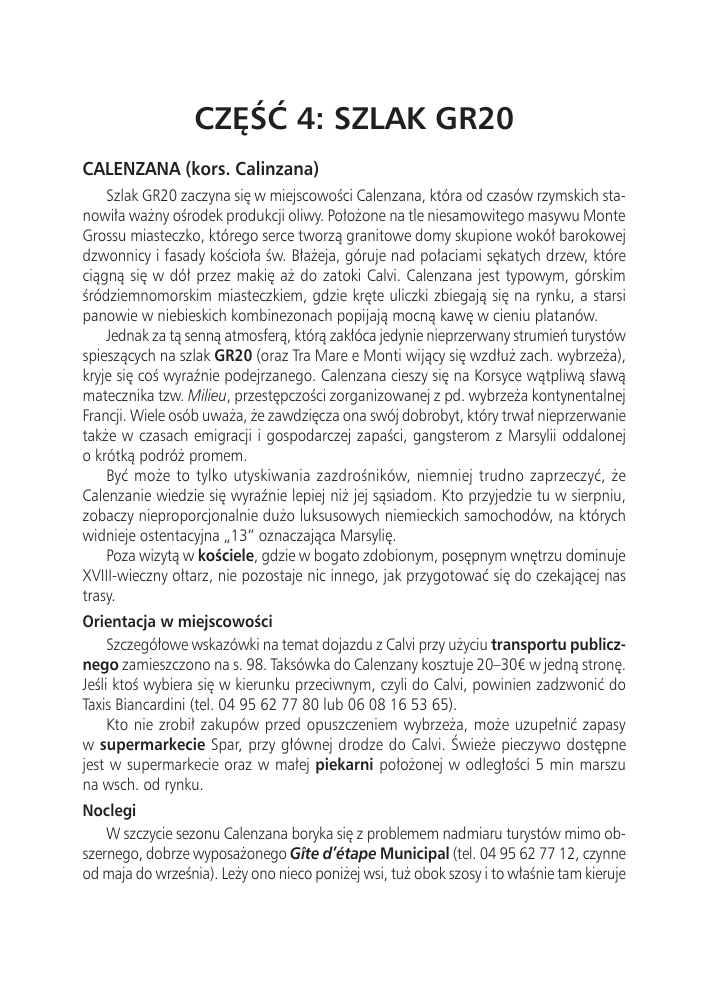 CZĘŚĆ 4: SZLAK GR20

CALENZANA (kors. Calinzana)

Szlak GR20 zaczyna się w miejscowości Calenzana, która od czasów rzymskich stanowiła ważny ośrodek produkcji oliwy. Położone na tle niesamowitego masywu Monte Grossu miasteczko, którego serce tworzą granitowe domy skupione wokół barokowej dzwonnicy i fasady kościoła św. Błażeja, góruje nad połaciami sękatych drzew, które ciągną się w dół przez makię aż do zatoki Calvi. Calenzana jest typowym, górskim śródziemnomorskim miasteczkiem, gdzie kręte uliczki zbiegają się na rynku, a starsi panowie w niebieskich kombinezonach popijają mocną kawę w cieniu platanów.

Jednak za tą senną atmosferą, którą zakłóca jedynie nieprzerwany strumień turystów spieszących na szlak GR20 (oraz Tra Mare e Monti wijący się wzdłuż zach. wybrzeża), kryje się coś wyraźnie podejrzanego. Calenzana cieszy się na Korsyce wątpliwą sławą matecznika tzw. Milieu, przestępczości zorganizowanej z pd. wybrzeża kontynentalnej Francji. Wiele osób uważa, że zawdzięcza ona swój dobrobyt, który trwał nieprzerwanie także w czasach emigracji i gospodarczej zapaści, gangsterom z Marsylii oddalonej o krótką podróż promem.

Być może to tylko utyskiwania zazdrośników, niemniej trudno zaprzeczyć, że Calenzanie wiedzie się wyraźnie lepiej niż jej sąsiadom. Kto przyjedzie tu w sierpniu, zobaczy nieproporcjonalnie dużo luksusowych niemieckich samochodów, na których widnieje ostentacyjna „13" oznaczająca Marsylię.

Poza wizytą w kościele, gdzie w bogato zdobionym, posępnym wnętrzu dominuje XVIII-wieczny ołtarz, nie pozostaje nic innego, jak przygotować się do czekającej nas trasy.

Orientacja w miejscowości

Szczegółowe wskazówki na temat dojazdu z Calvi przy użyciu transportu publicznego zamieszczono na s. 98. Taksówka do Calenzany kosztuje 20–30€ w jedną stronę. Jeśli ktoś wybiera się w kierunku przeciwnym, czyli do Calvi, powinien zadzwonić do Taxis Biancardini (tel. 04 95 62 77 80 lub 06 08 16 53 65).

Kto nie zrobił zakupów przed opuszczeniem wybrzeża, może uzupełnić zapasy w supermarkecie Spar, przy głównej drodze do Calvi. Świeże pieczywo dostępne jest w supermarkecie oraz w małej piekarni położonej w odległości 5 min marszu na wsch. od rynku.

Noclegi

W szczycie sezonu Calenzana boryka się z problemem nadmiaru turystów mimo obszernego, dobrze wyposażonego Gîte d'étape Municipal (tel. 04 95 62 77 12, czynne od maja do września). Leży ono nieco poniżej wsi, tuż obok szosy i to właśnie tam kieruje